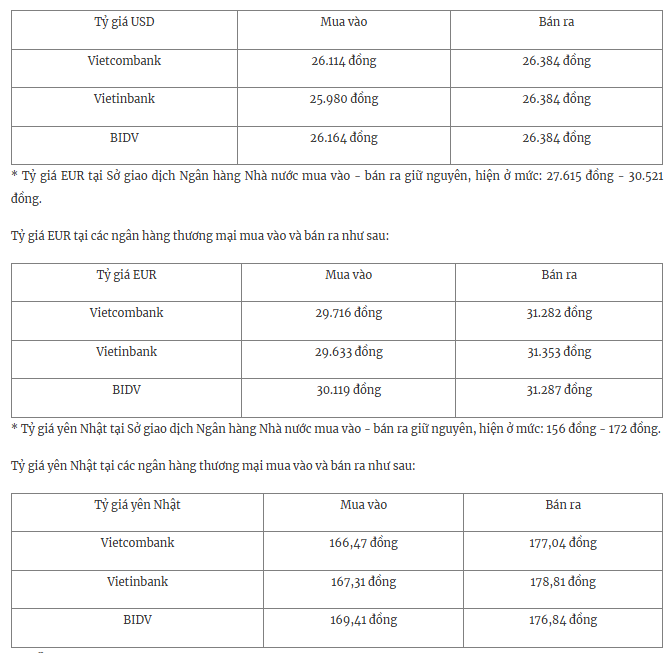 | Tỷ giá USD | Mua vào | Bán ra |
|---|---|---|
| Vietcombank | 26.114 đồng | 26.384 đồng |
| Vietinbank | 25.980 đồng | 26.384 đồng |
| BIDV | 26.164 đồng | 26.384 đồng |

* Tỷ giá EUR tại Sở giao dịch Ngân hàng Nhà nước mua vào - bán ra giữ nguyên, hiện ở mức: 27.615 đồng - 30.521 đồng.

Tỷ giá EUR tại các ngân hàng thương mại mua vào và bán ra như sau:

| Tỷ giá EUR | Mua vào | Bán ra |
|---|---|---|
| Vietcombank | 29.716 đồng | 31.282 đồng |
| Vietinbank | 29.633 đồng | 31.353 đồng |
| BIDV | 30.119 đồng | 31.287 đồng |

* Tỷ giá yên Nhật tại Sở giao dịch Ngân hàng Nhà nước mua vào - bán ra giữ nguyên, hiện ở mức: 156 đồng - 172 đồng.

Tỷ giá yên Nhật tại các ngân hàng thương mại mua vào và bán ra như sau:

| Tỷ giá yên Nhật | Mua vào | Bán ra |
|---|---|---|
| Vietcombank | 166,47 đồng | 177,04 đồng |
| Vietinbank | 167,31 đồng | 178,81 đồng |
| BIDV | 169,41 đồng | 176,84 đồng |